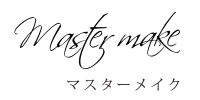 Master make
マスターメイク